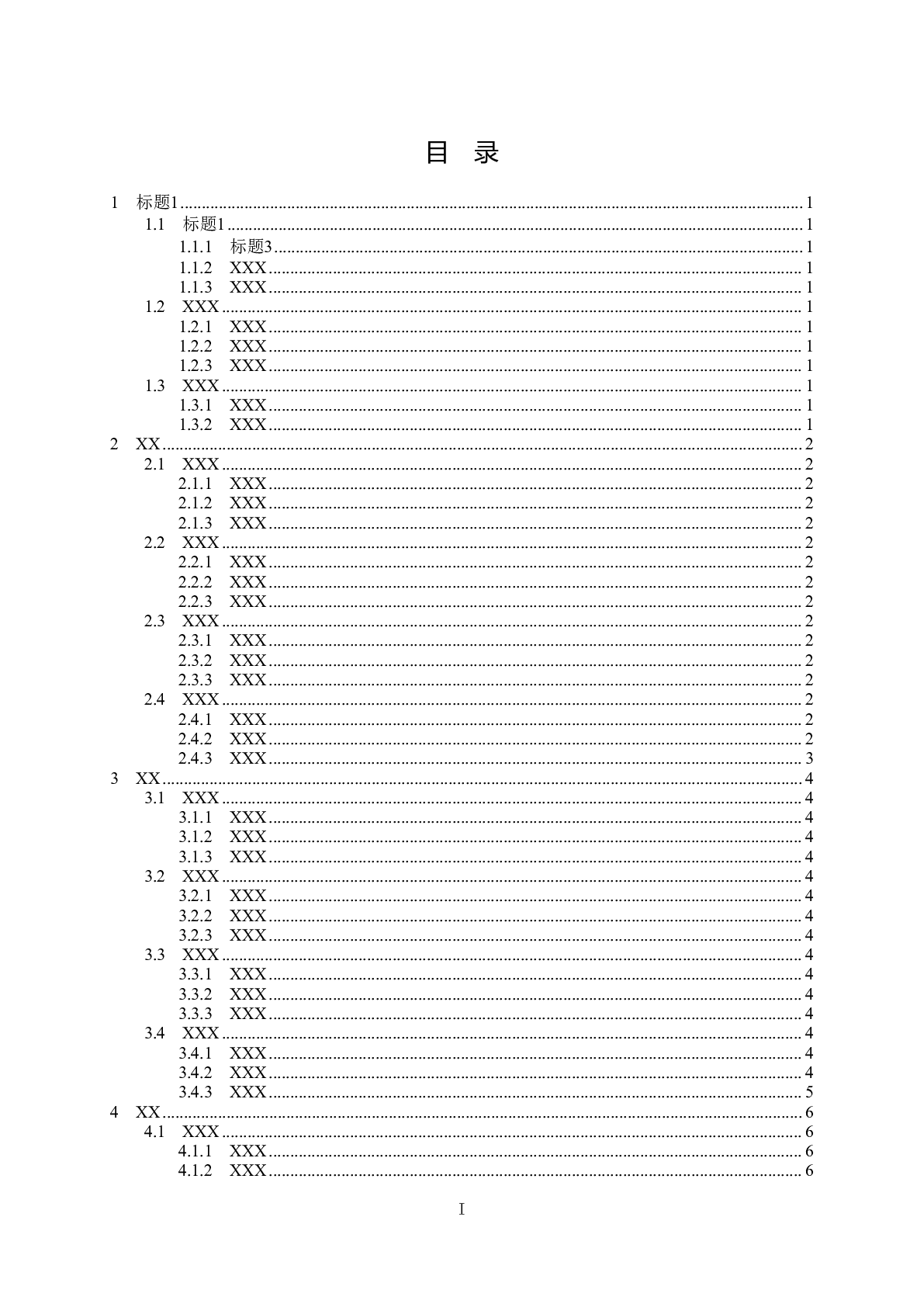 目 录

1 标题1 ........ 1
1.1 标题1 ........ 1
1.1.1 标题3 ........ 1
1.1.2 XXX ........ 1
1.1.3 XXX ........ 1
1.2 XXX ........ 1
1.2.1 XXX ........ 1
1.2.2 XXX ........ 1
1.2.3 XXX ........ 1
1.3 XXX ........ 1
1.3.1 XXX ........ 1
1.3.2 XXX ........ 1
2 XX ........ 2
2.1 XXX ........ 2
2.1.1 XXX ........ 2
2.1.2 XXX ........ 2
2.1.3 XXX ........ 2
2.2 XXX ........ 2
2.2.1 XXX ........ 2
2.2.2 XXX ........ 2
2.2.3 XXX ........ 2
2.3 XXX ........ 2
2.3.1 XXX ........ 2
2.3.2 XXX ........ 2
2.3.3 XXX ........ 2
2.4 XXX ........ 2
2.4.1 XXX ........ 2
2.4.2 XXX ........ 2
2.4.3 XXX ........ 3
3 XX ........ 4
3.1 XXX ........ 4
3.1.1 XXX ........ 4
3.1.2 XXX ........ 4
3.1.3 XXX ........ 4
3.2 XXX ........ 4
3.2.1 XXX ........ 4
3.2.2 XXX ........ 4
3.2.3 XXX ........ 4
3.3 XXX ........ 4
3.3.1 XXX ........ 4
3.3.2 XXX ........ 4
3.3.3 XXX ........ 4
3.4 XXX ........ 4
3.4.1 XXX ........ 4
3.4.2 XXX ........ 4
3.4.3 XXX ........ 5
4 XX ........ 6
4.1 XXX ........ 6
4.1.1 XXX ........ 6
4.1.2 XXX ........ 6

I